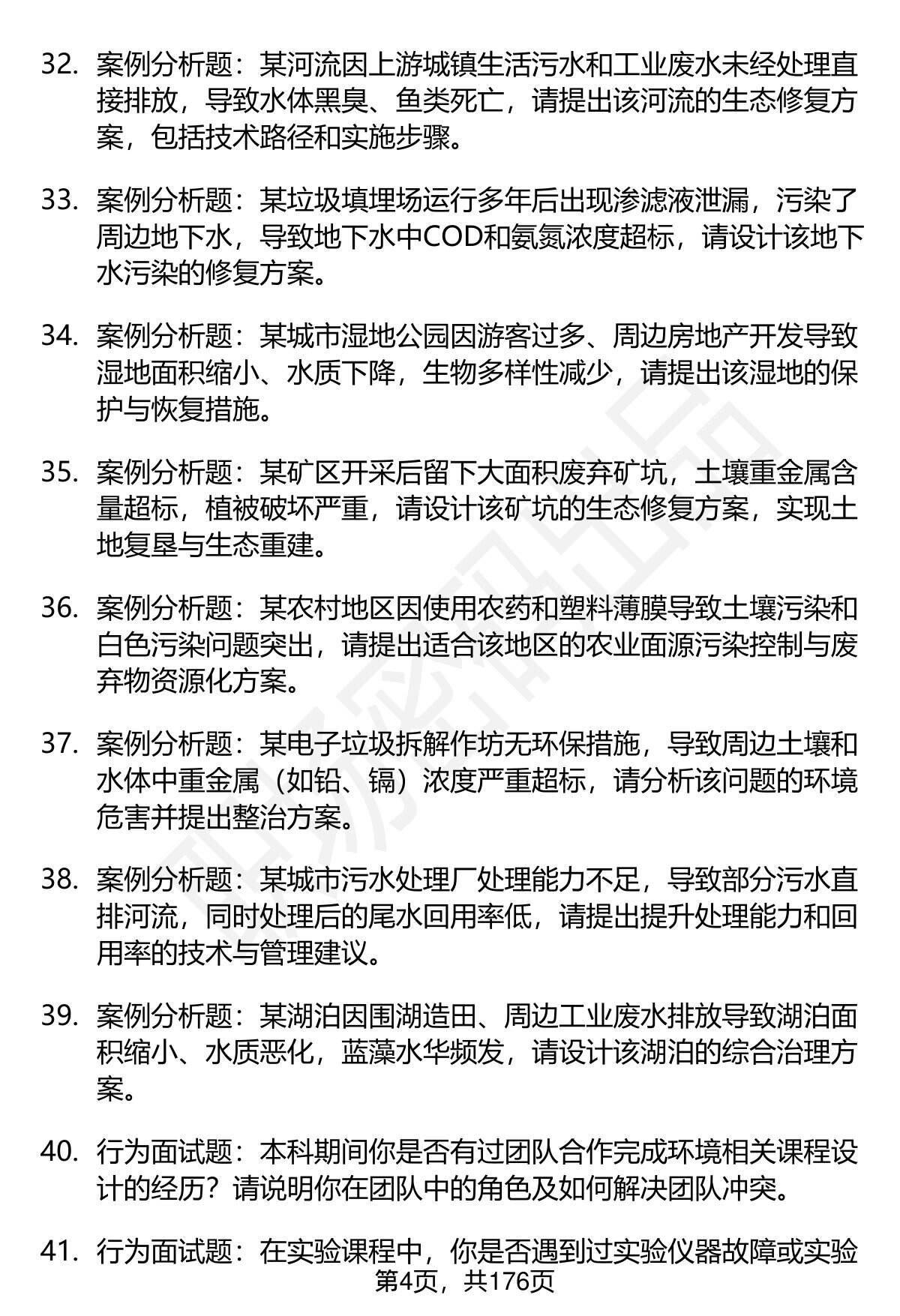 32. 案例分析题：某河流因上游城镇生活污水和工业废水未经处理直接排放，导致水体黑臭、鱼类死亡，请提出该河流的生态修复方案，包括技术路径和实施步骤。

33. 案例分析题：某垃圾填埋场运行多年后出现渗滤液泄漏，污染了周边地下水，导致地下水中COD和氨氮浓度超标，请设计该地下水污染的修复方案。

34. 案例分析题：某城市湿地公园因游客过多、周边房地产开发导致湿地面积缩小、水质下降，生物多样性减少，请提出该湿地的保护与恢复措施。

35. 案例分析题：某矿区开采后留下大面积废弃矿坑，土壤重金属含量超标，植被破坏严重，请设计该矿坑的生态修复方案，实现土地复垦与生态重建。

36. 案例分析题：某农村地区因使用农药和塑料薄膜导致土壤污染和白色污染问题突出，请提出适合该地区的农业面源污染控制与废弃物资源化方案。

37. 案例分析题：某电子垃圾拆解作坊无环保措施，导致周边土壤和水体中重金属（如铅、镉）浓度严重超标，请分析该问题的环境危害并提出整治方案。

38. 案例分析题：某城市污水处理厂处理能力不足，导致部分污水直排河流，同时处理后的尾水回用率低，请提出提升处理能力和回用率的技术与管理建议。

39. 案例分析题：某湖泊因围湖造田、周边工业废水排放导致湖泊面积缩小、水质恶化，蓝藻水华频发，请设计该湖泊的综合治理方案。

40. 行为面试题：本科期间你是否有过团队合作完成环境相关课程设计的经历？请说明你在团队中的角色及如何解决团队冲突。

41. 行为面试题：在实验课程中，你是否遇到过实验仪器故障或实验

第4页，共176页